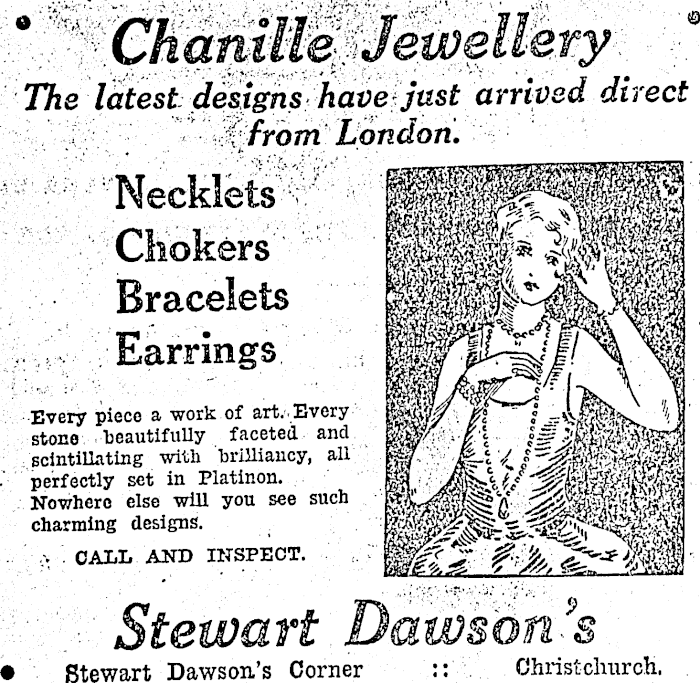 Chanille Jewellery

The latest designs have just arrived direct from London.

Necklets
Chokers
Bracelets
Earrings

Every piece a work of art. Every stone beautifully faceted and scintillating with brilliancy, all perfectly set in Platinon. Nowhere else will you see such charming designs.

CALL AND INSPECT.

Stewart Dawson's

Stewart Dawson's Corner :: Christchurch.